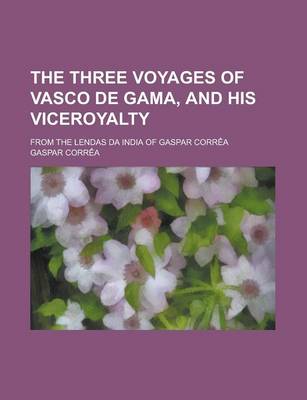 THE THREE VOYAGES OF VASCO DE GAMA, AND HIS VICEROYALTY

FROM THE LENDAS DA INDIA OF GASPAR CORRÉA

GASPAR CORRÉA